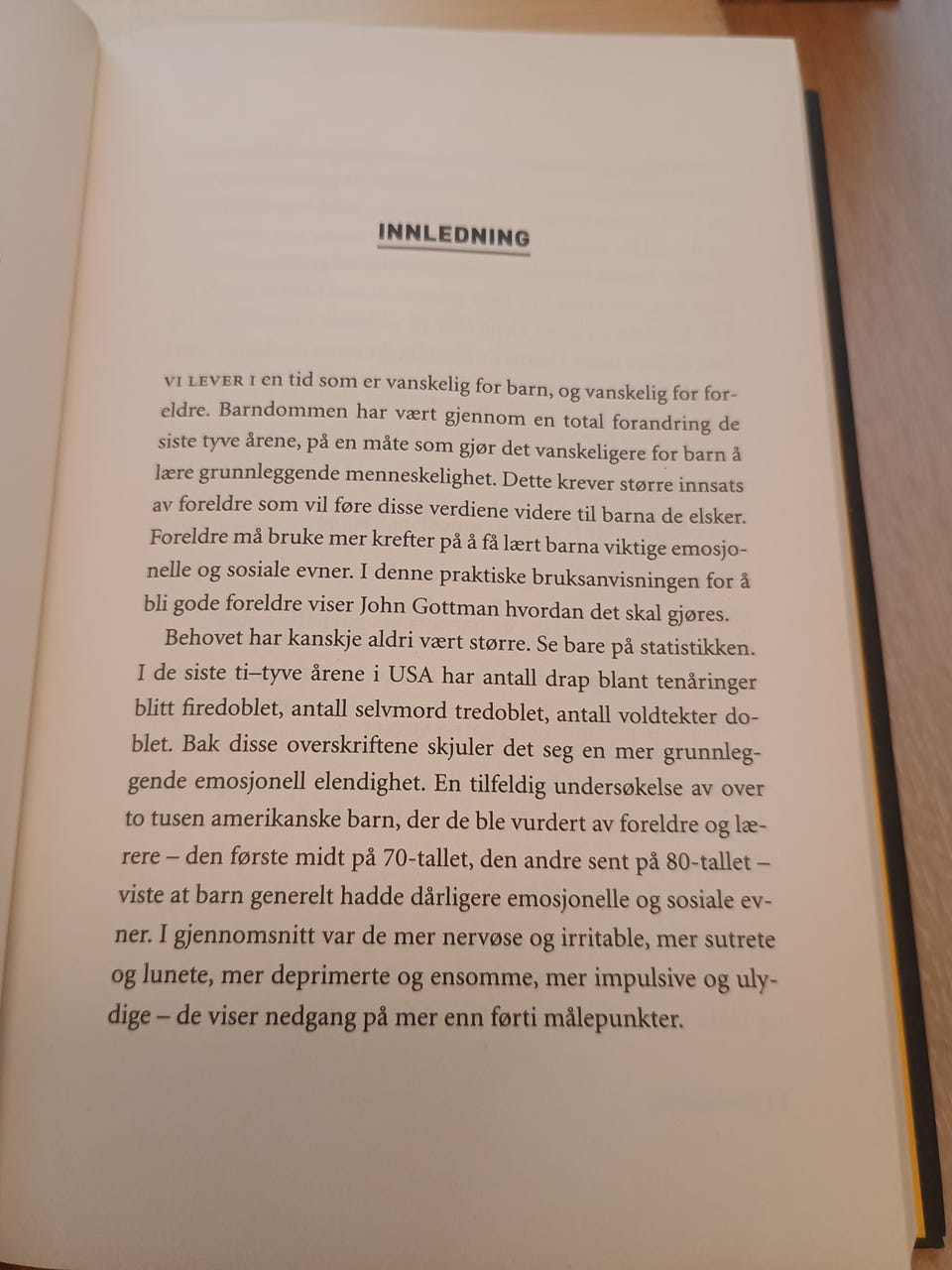 INNLEDNING

VI LEVER I en tid som er vanskelig for barn, og vanskelig for foreldre. Barndommen har vært gjennom en total forandring de siste tyve årene, på en måte som gjør det vanskeligere for barn å lære grunnleggende menneskelighet. Dette krever større innsats av foreldre som vil føre disse verdiene videre til barna de elsker. Foreldre må bruke mer krefter på å få lært barna viktige emosjonelle og sosiale evner. I denne praktiske bruksanvisningen for å bli gode foreldre viser John Gottman hvordan det skal gjøres.

Behovet har kanskje aldri vært større. Se bare på statistikken. I de siste ti–tyve årene i USA har antall drap blant tenåringer blitt firedoblet, antall selvmord tredoblet, antall voldtekter doblet. Bak disse overskriftene skjuler det seg en mer grunnleggende emosjonell elendighet. En tilfeldig undersøkelse av over to tusen amerikanske barn, der de ble vurdert av foreldre og lærere – den første midt på 70-tallet, den andre sent på 80-tallet – viste at barn generelt hadde dårligere emosjonelle og sosiale evner. I gjennomsnitt var de mer nervøse og irritable, mer sutrete og lunete, mer deprimerte og ensomme, mer impulsive og ulydige – de viser nedgang på mer enn førti målepunkter.